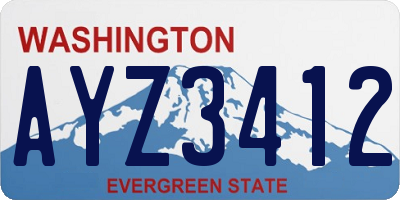 WASHINGTON

AYZ3412

EVERGREEN STATE